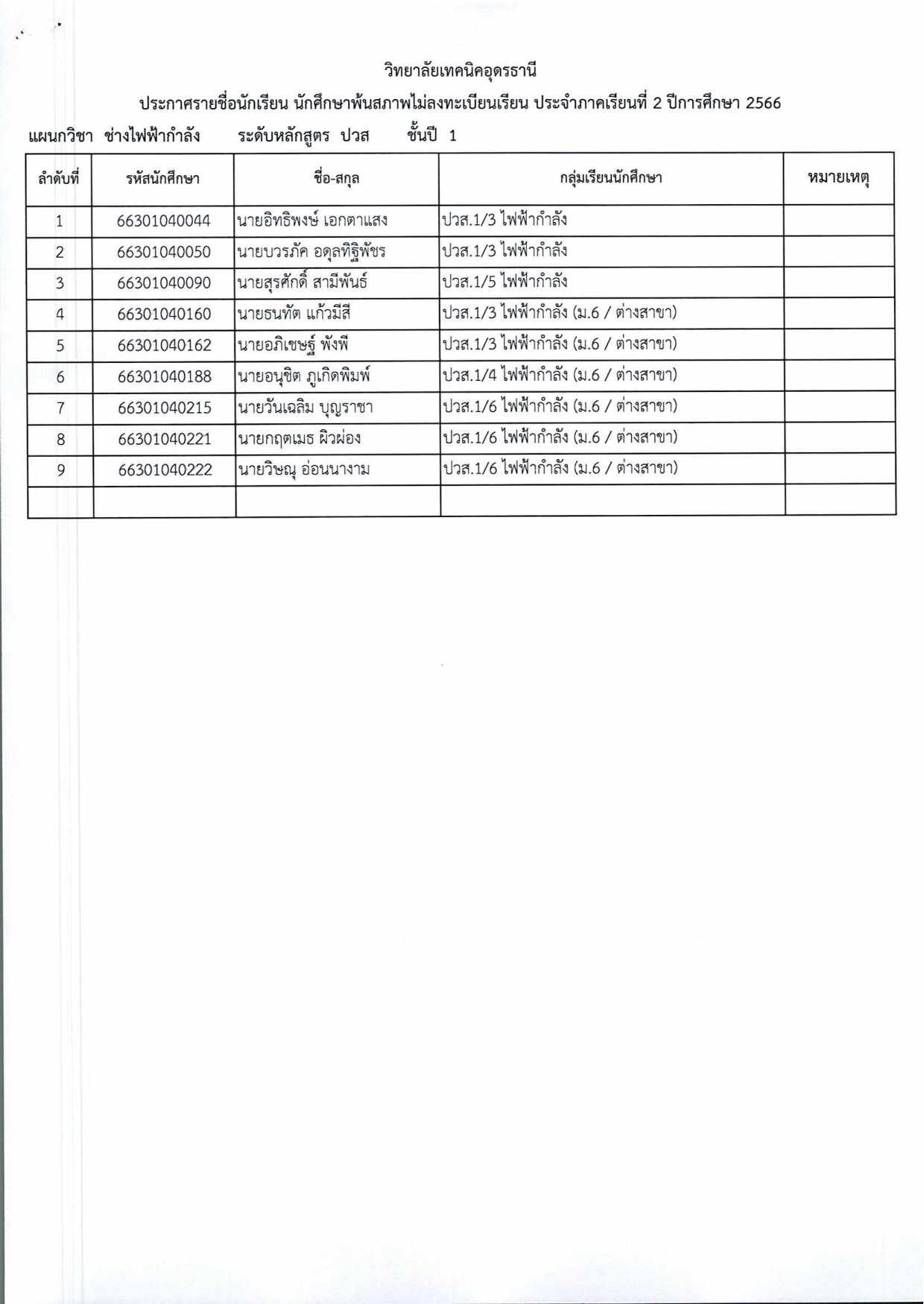 วิทยาลัยเทคนิคอุดรธานี

ประกาศรายชื่อนักเรียน นักศึกษาพ้นสภาพไม่ลงทะเบียนเรียน ประจำภาคเรียนที่ 2 ปีการศึกษา 2566

แผนกวิชา ช่างไฟฟ้ากำลัง ระดับหลักสูตร ปวส ชั้นปี 1

| ลำดับที่ | รหัสนักศึกษา | ชื่อ-สกุล | กลุ่มเรียนนักศึกษา | หมายเหตุ |
|---|---|---|---|---|
| 1 | 66301040044 | นายอิทธิพงษ์ เอกตาแสง | ปวส.1/3 ไฟฟ้ากำลัง | |
| 2 | 66301040050 | นายบวรภัค อดุลทิฐิพัชร | ปวส.1/3 ไฟฟ้ากำลัง | |
| 3 | 66301040090 | นายสุรศักดิ์ สามีพันธ์ | ปวส.1/5 ไฟฟ้ากำลัง | |
| 4 | 66301040160 | นายธนทัต แก้วมีสี | ปวส.1/3 ไฟฟ้ากำลัง (ม.6 / ต่างสาขา) | |
| 5 | 66301040162 | นายอภิเชษฐ์ พังพี | ปวส.1/3 ไฟฟ้ากำลัง (ม.6 / ต่างสาขา) | |
| 6 | 66301040188 | นายอนุชิต ภูเกิดพิมพ์ | ปวส.1/4 ไฟฟ้ากำลัง (ม.6 / ต่างสาขา) | |
| 7 | 66301040215 | นายวันเฉลิม บุญราชา | ปวส.1/6 ไฟฟ้ากำลัง (ม.6 / ต่างสาขา) | |
| 8 | 66301040221 | นายกฤตเมธ ผิวผ่อง | ปวส.1/6 ไฟฟ้ากำลัง (ม.6 / ต่างสาขา) | |
| 9 | 66301040222 | นายวิษณุ อ่อนนางาม | ปวส.1/6 ไฟฟ้ากำลัง (ม.6 / ต่างสาขา) | |
| | | | | |